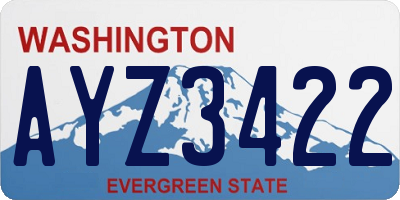 WASHINGTON

AYZ3422

EVERGREEN STATE